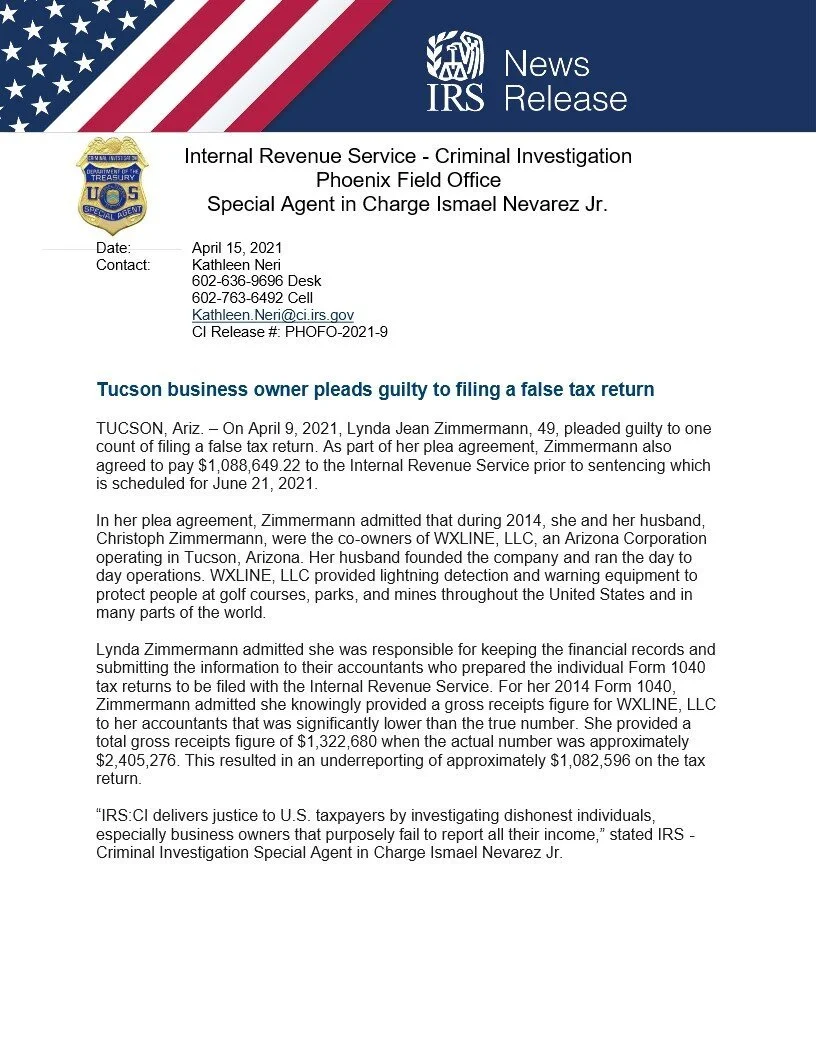 IRS News Release

CRIMINAL INVESTIGATION
DEPARTMENT OF THE TREASURY
US
SPECIAL AGENT

Internal Revenue Service - Criminal Investigation
Phoenix Field Office
Special Agent in Charge Ismael Nevarez Jr.

Date: April 15, 2021
Contact: Kathleen Neri
602-636-9696 Desk
602-763-6492 Cell
Kathleen.Neri@ci.irs.gov
CI Release #: PHOFO-2021-9

Tucson business owner pleads guilty to filing a false tax return

TUCSON, Ariz. – On April 9, 2021, Lynda Jean Zimmermann, 49, pleaded guilty to one count of filing a false tax return. As part of her plea agreement, Zimmermann also agreed to pay $1,088,649.22 to the Internal Revenue Service prior to sentencing which is scheduled for June 21, 2021.

In her plea agreement, Zimmermann admitted that during 2014, she and her husband, Christoph Zimmermann, were the co-owners of WXLINE, LLC, an Arizona Corporation operating in Tucson, Arizona. Her husband founded the company and ran the day to day operations. WXLINE, LLC provided lightning detection and warning equipment to protect people at golf courses, parks, and mines throughout the United States and in many parts of the world.

Lynda Zimmermann admitted she was responsible for keeping the financial records and submitting the information to their accountants who prepared the individual Form 1040 tax returns to be filed with the Internal Revenue Service. For her 2014 Form 1040, Zimmermann admitted she knowingly provided a gross receipts figure for WXLINE, LLC to her accountants that was significantly lower than the true number. She provided a total gross receipts figure of $1,322,680 when the actual number was approximately $2,405,276. This resulted in an underreporting of approximately $1,082,596 on the tax return.

“IRS:CI delivers justice to U.S. taxpayers by investigating dishonest individuals, especially business owners that purposely fail to report all their income,” stated IRS - Criminal Investigation Special Agent in Charge Ismael Nevarez Jr.